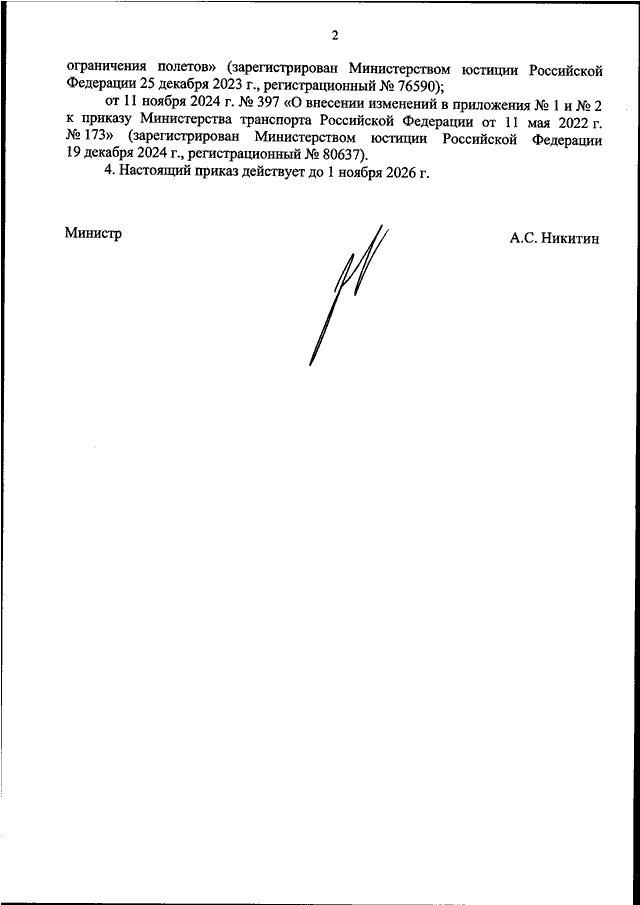 2

ограничения полетов» (зарегистрирован Министерством юстиции Российской Федерации 25 декабря 2023 г., регистрационный № 76590);

от 11 ноября 2024 г. № 397 «О внесении изменений в приложения № 1 и № 2 к приказу Министерства транспорта Российской Федерации от 11 мая 2022 г. № 173» (зарегистрирован Министерством юстиции Российской Федерации 19 декабря 2024 г., регистрационный № 80637).

4. Настоящий приказ действует до 1 ноября 2026 г.

Министр

А.С. Никитин